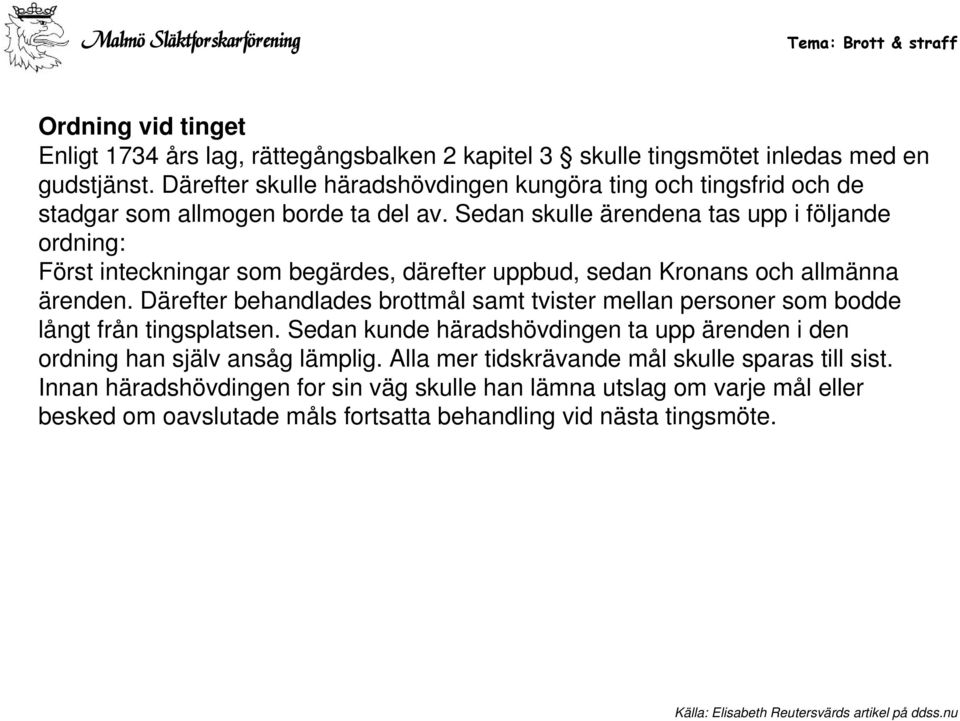 Malmö Släktforskarförening

Tema: Brott & straff

Ordning vid tinget
Enligt 1734 års lag, rättegångsbalken 2 kapitel 3 § skulle tingsmötet inledas med en gudstjänst. Därefter skulle häradshövdingen kungöra ting och tingsfrid och de stadgar som allmogen borde ta del av. Sedan skulle ärendena tas upp i följande ordning:
Först inteckningar som begärdes, därefter uppbud, sedan Kronans och allmänna ärenden. Därefter behandlades brottmål samt tvister mellan personer som bodde långt från tingsplatsen. Sedan kunde häradshövdingen ta upp ärenden i den ordning han själv ansåg lämplig. Alla mer tidskrävande mål skulle sparas till sist. Innan häradshövdingen for sin väg skulle han lämna utslag om varje mål eller besked om oavslutade måls fortsatta behandling vid nästa tingsmöte.

Källa: Elisabeth Reutersvärds artikel på ddss.nu